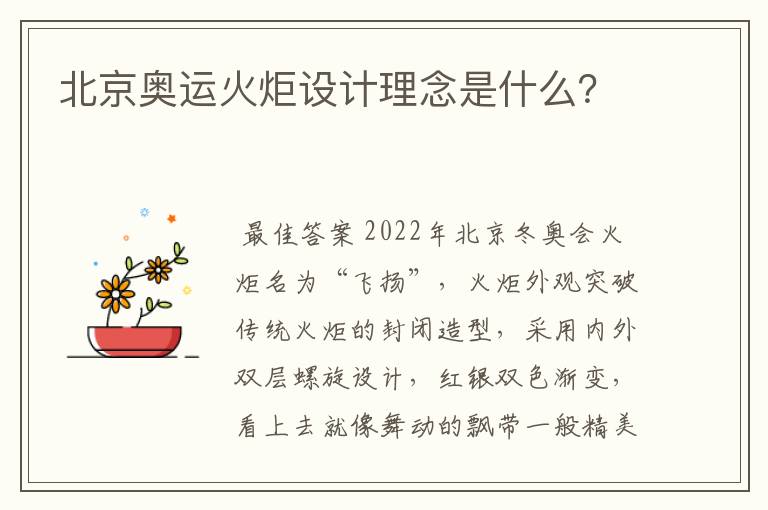 北京奥运火炬设计理念是什么?

最佳答案 2022年北京冬奥会火炬名为“飞扬”，火炬外观突破传统火炬的封闭造型，采用内外双层螺旋设计，红银双色渐变，看上去就像舞动的飘带一般精美